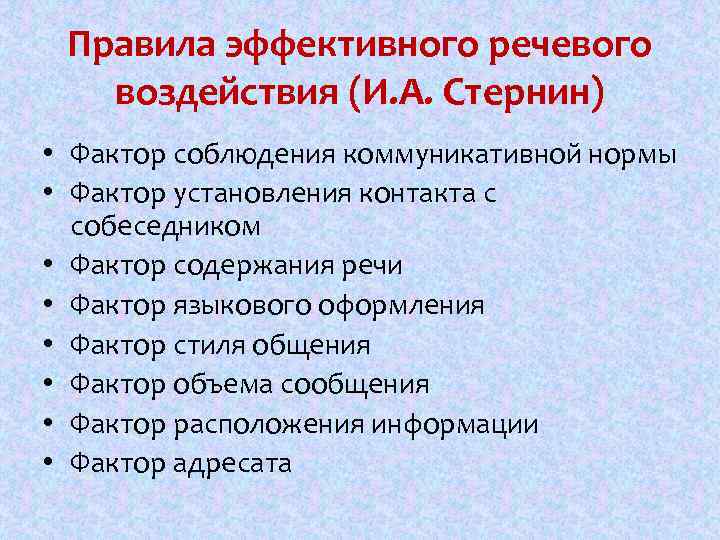 Правила эффективного речевого воздействия (И.А. Стернин)

• Фактор соблюдения коммуникативной нормы
• Фактор установления контакта с собеседником
• Фактор содержания речи
• Фактор языкового оформления
• Фактор стиля общения
• Фактор объема сообщения
• Фактор расположения информации
• Фактор адресата